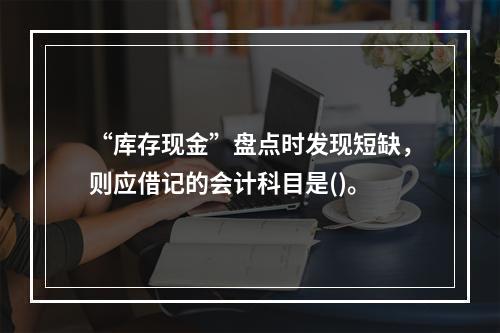 “库存现金”盘点时发现短缺，则应借记的会计科目是()。